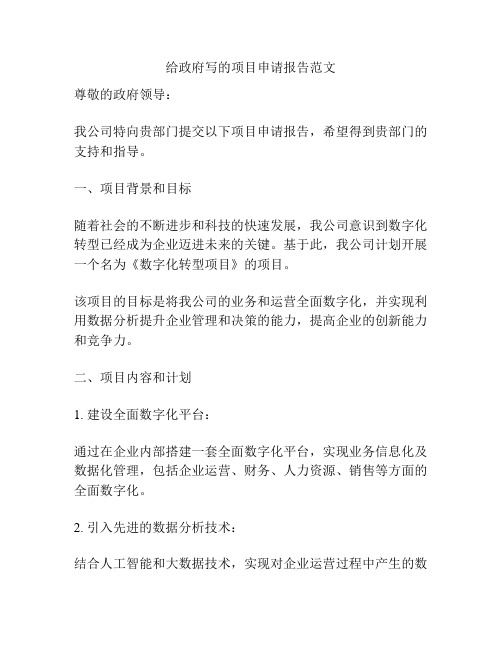 给政府写的项目申请报告范文

尊敬的政府领导：

我公司特向贵部门提交以下项目申请报告，希望得到贵部门的支持和指导。

一、项目背景和目标

随着社会的不断进步和科技的快速发展，我公司意识到数字化转型已经成为企业迈进未来的关键。基于此，我公司计划开展一个名为《数字化转型项目》的项目。

该项目的目标是将我公司的业务和运营全面数字化，并实现利用数据分析提升企业管理和决策的能力，提高企业的创新能力和竞争力。

二、项目内容和计划

1. 建设全面数字化平台：

通过在企业内部搭建一套全面数字化平台，实现业务信息化及数据化管理，包括企业运营、财务、人力资源、销售等方面的全面数字化。

2. 引入先进的数据分析技术：

结合人工智能和大数据技术，实现对企业运营过程中产生的数